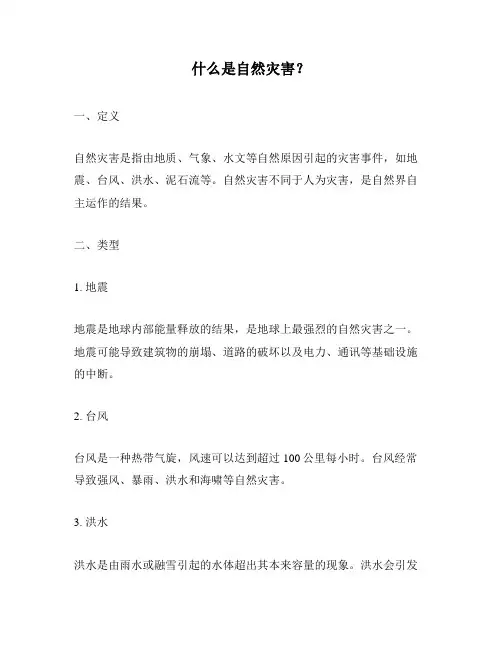 什么是自然灾害？

一、定义

自然灾害是指由地质、气象、水文等自然原因引起的灾害事件，如地震、台风、洪水、泥石流等。自然灾害不同于人为灾害，是自然界自主运作的结果。

二、类型

1. 地震

地震是地球内部能量释放的结果，是地球上最强烈的自然灾害之一。地震可能导致建筑物的崩塌、道路的破坏以及电力、通讯等基础设施的中断。

2. 台风

台风是一种热带气旋，风速可以达到超过 100 公里每小时。台风经常导致强风、暴雨、洪水和海啸等自然灾害。

3. 洪水

洪水是由雨水或融雪引起的水体超出其本来容量的现象。洪水会引发